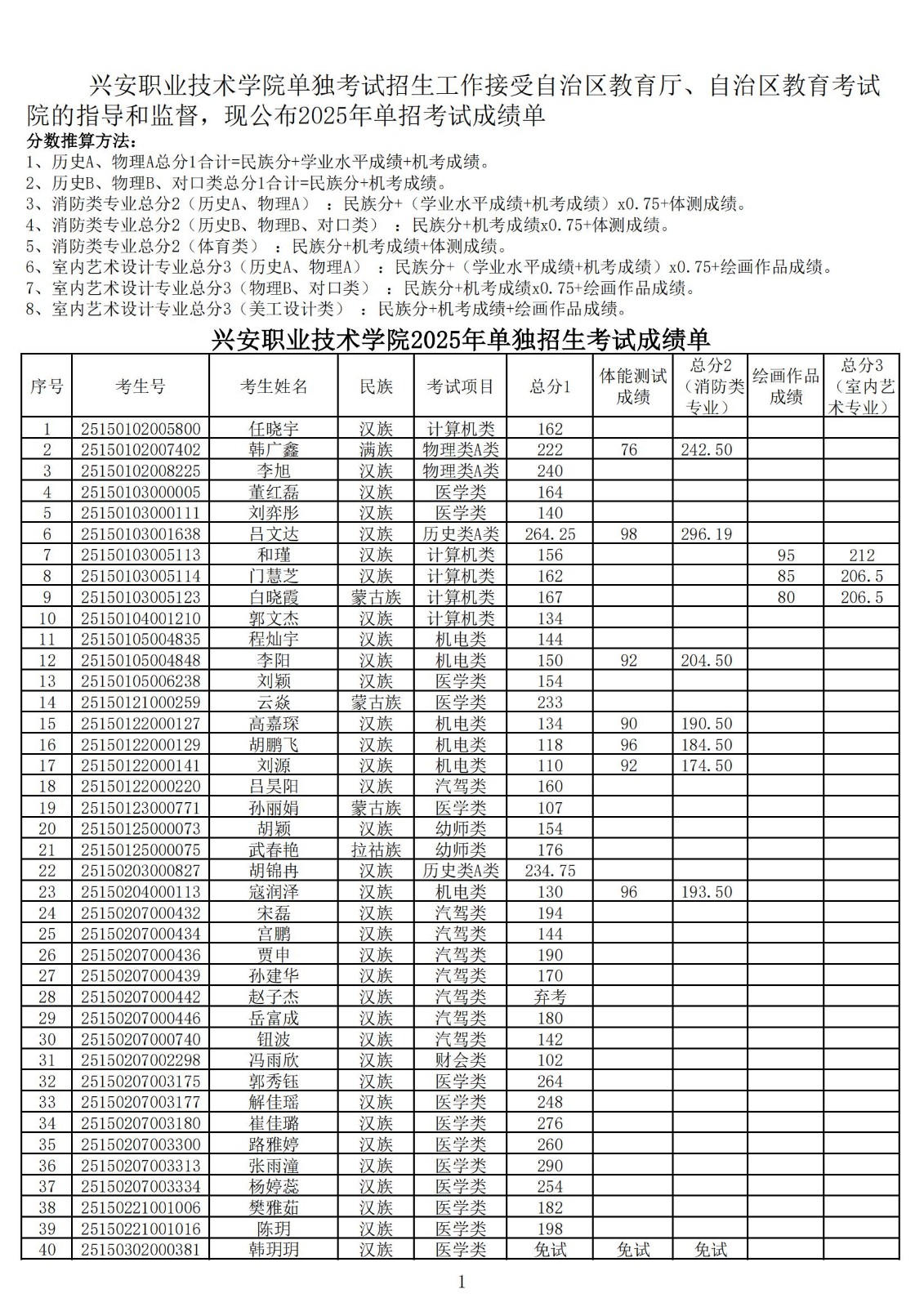 兴安职业技术学院单独考试招生工作接受自治区教育厅、自治区教育考试院的指导和监督，现公布2025年单招考试成绩单

分数推算方法：
1、历史A、物理A总分1合计=民族分+学业水平成绩+机考成绩。
2、历史B、物理B、对口类总分1合计=民族分+机考成绩。
3、消防类专业总分2（历史A、物理A）：民族分+（学业水平成绩+机考成绩）x0.75+体测成绩。
4、消防类专业总分2（历史B、物理B、对口类）：民族分+机考成绩x0.75+体测成绩。
5、消防类专业总分2（体育类）：民族分+机考成绩+体测成绩。
6、室内艺术设计专业总分3（历史A、物理A）：民族分+（学业水平成绩+机考成绩）x0.75+绘画作品成绩。
7、室内艺术设计专业总分3（物理B、对口类）：民族分+机考成绩x0.75+绘画作品成绩。
8、室内艺术设计专业总分3（美工设计类）：民族分+机考成绩+绘画作品成绩。

兴安职业技术学院2025年单独招生考试成绩单

| 序号 | 考生号 | 考生姓名 | 民族 | 考试项目 | 总分1 | 体能测试成绩 | 总分2（消防类专业） | 绘画作品成绩 | 总分3（室内艺术专业） |
|---|---|---|---|---|---|---|---|---|---|
| 1 | 25150102005800 | 任晓宇 | 汉族 | 计算机类 | 162 | | | | |
| 2 | 25150102007402 | 韩广鑫 | 满族 | 物理类A类 | 222 | 76 | 242.50 | | |
| 3 | 25150102008225 | 李旭 | 汉族 | 物理类A类 | 240 | | | | |
| 4 | 25150103000005 | 董红磊 | 汉族 | 医学类 | 164 | | | | |
| 5 | 25150103000111 | 刘弈彤 | 汉族 | 医学类 | 140 | | | | |
| 6 | 25150103001638 | 吕文达 | 汉族 | 历史类A类 | 264.25 | 98 | 296.19 | | |
| 7 | 25150103005113 | 和瑾 | 汉族 | 计算机类 | 156 | | | 95 | 212 |
| 8 | 25150103005114 | 门慧芝 | 汉族 | 计算机类 | 162 | | | 85 | 206.5 |
| 9 | 25150103005123 | 白晓霞 | 蒙古族 | 计算机类 | 167 | | | 80 | 206.5 |
| 10 | 25150104001210 | 郭文杰 | 汉族 | 计算机类 | 134 | | | | |
| 11 | 25150105004835 | 程灿宇 | 汉族 | 机电类 | 144 | | | | |
| 12 | 25150105004848 | 李阳 | 汉族 | 机电类 | 150 | 92 | 204.50 | | |
| 13 | 25150105006238 | 刘颖 | 汉族 | 医学类 | 154 | | | | |
| 14 | 25150121000259 | 云焱 | 蒙古族 | 医学类 | 233 | | | | |
| 15 | 25150122000127 | 高嘉琛 | 汉族 | 机电类 | 134 | 90 | 190.50 | | |
| 16 | 25150122000129 | 胡鹏飞 | 汉族 | 机电类 | 118 | 96 | 184.50 | | |
| 17 | 25150122000141 | 刘源 | 汉族 | 机电类 | 110 | 92 | 174.50 | | |
| 18 | 25150122000220 | 吕昊阳 | 汉族 | 汽驾类 | 160 | | | | |
| 19 | 25150123000771 | 孙丽娟 | 蒙古族 | 医学类 | 107 | | | | |
| 20 | 25150125000073 | 胡颖 | 汉族 | 幼师类 | 154 | | | | |
| 21 | 25150125000075 | 武春艳 | 拉祜族 | 幼师类 | 176 | | | | |
| 22 | 25150203000827 | 胡锦冉 | 汉族 | 历史类A类 | 234.75 | | | | |
| 23 | 25150204000113 | 寇润泽 | 汉族 | 机电类 | 130 | 96 | 193.50 | | |
| 24 | 25150207000432 | 宋磊 | 汉族 | 汽驾类 | 194 | | | | |
| 25 | 25150207000434 | 宫鹏 | 汉族 | 汽驾类 | 144 | | | | |
| 26 | 25150207000436 | 贾申 | 汉族 | 汽驾类 | 190 | | | | |
| 27 | 25150207000439 | 孙建华 | 汉族 | 汽驾类 | 170 | | | | |
| 28 | 25150207000442 | 赵子杰 | 汉族 | 汽驾类 | 弃考 | | | | |
| 29 | 25150207000446 | 岳富成 | 汉族 | 汽驾类 | 180 | | | | |
| 30 | 25150207000740 | 钮波 | 汉族 | 汽驾类 | 142 | | | | |
| 31 | 25150207002298 | 冯雨欣 | 汉族 | 财会类 | 102 | | | | |
| 32 | 25150207003175 | 郭秀钰 | 汉族 | 医学类 | 264 | | | | |
| 33 | 25150207003177 | 解佳瑶 | 汉族 | 医学类 | 248 | | | | |
| 34 | 25150207003180 | 崔佳璐 | 汉族 | 医学类 | 276 | | | | |
| 35 | 25150207003300 | 路雅婷 | 汉族 | 医学类 | 260 | | | | |
| 36 | 25150207003313 | 张雨潼 | 汉族 | 医学类 | 290 | | | | |
| 37 | 25150207003334 | 杨婷蕊 | 汉族 | 医学类 | 254 | | | | |
| 38 | 25150221001006 | 樊雅茹 | 汉族 | 医学类 | 182 | | | | |
| 39 | 25150221001016 | 陈玥 | 汉族 | 医学类 | 198 | | | | |
| 40 | 25150302000381 | 韩玥玥 | 汉族 | 医学类 | 免试 | 免试 | 免试 | | |

1